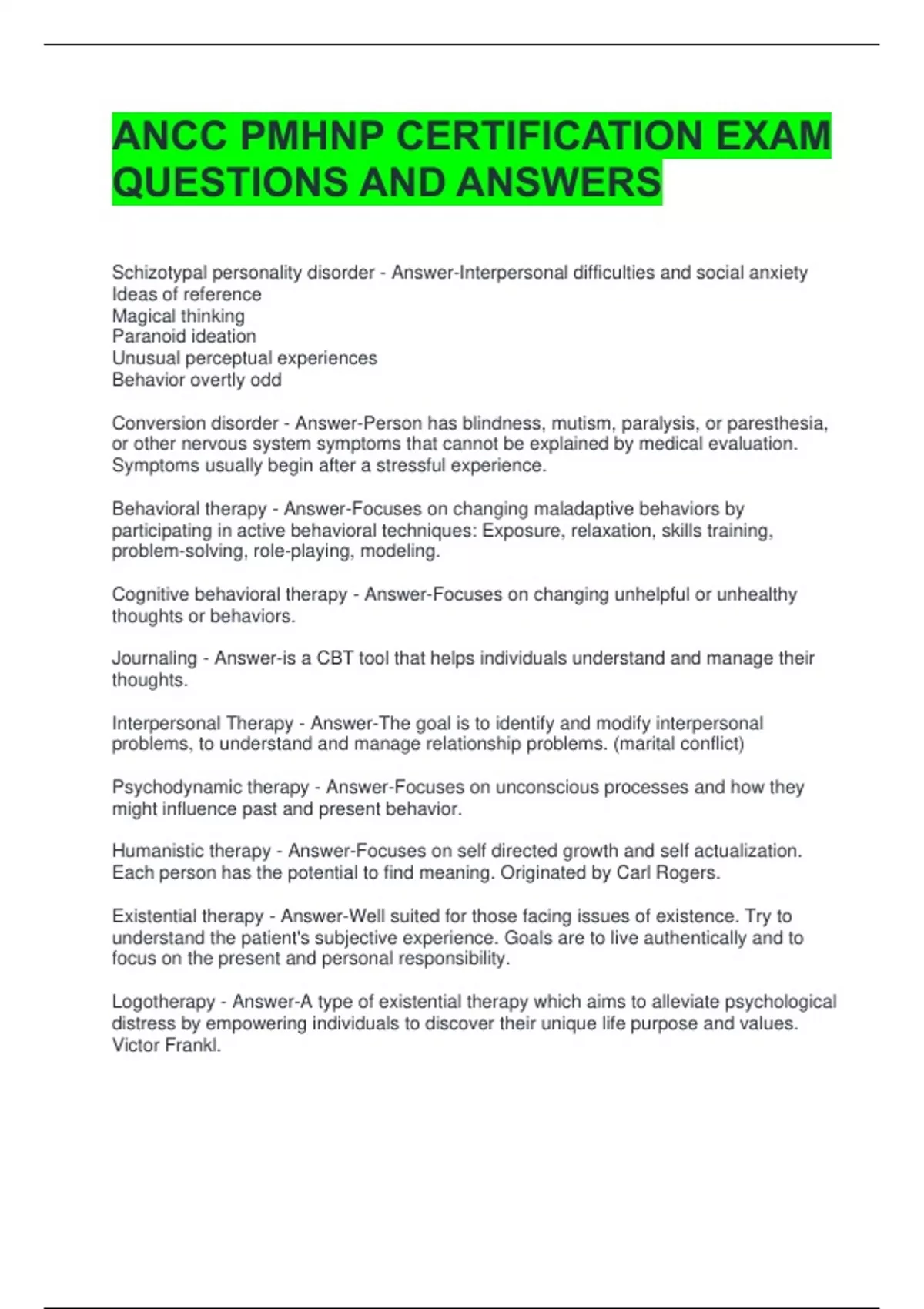 ANCC PMHNP CERTIFICATION EXAM QUESTIONS AND ANSWERS

Schizotypal personality disorder - Answer-Interpersonal difficulties and social anxiety
Ideas of reference
Magical thinking
Paranoid ideation
Unusual perceptual experiences
Behavior overtly odd

Conversion disorder - Answer-Person has blindness, mutism, paralysis, or paresthesia, or other nervous system symptoms that cannot be explained by medical evaluation. Symptoms usually begin after a stressful experience.

Behavioral therapy - Answer-Focuses on changing maladaptive behaviors by participating in active behavioral techniques: Exposure, relaxation, skills training, problem-solving, role-playing, modeling.

Cognitive behavioral therapy - Answer-Focuses on changing unhelpful or unhealthy thoughts or behaviors.

Journaling - Answer-is a CBT tool that helps individuals understand and manage their thoughts.

Interpersonal Therapy - Answer-The goal is to identify and modify interpersonal problems, to understand and manage relationship problems. (marital conflict)

Psychodynamic therapy - Answer-Focuses on unconscious processes and how they might influence past and present behavior.

Humanistic therapy - Answer-Focuses on self directed growth and self actualization. Each person has the potential to find meaning. Originated by Carl Rogers.

Existential therapy - Answer-Well suited for those facing issues of existence. Try to understand the patient's subjective experience. Goals are to live authentically and to focus on the present and personal responsibility.

Logotherapy - Answer-A type of existential therapy which aims to alleviate psychological distress by empowering individuals to discover their unique life purpose and values. Victor Frankl.